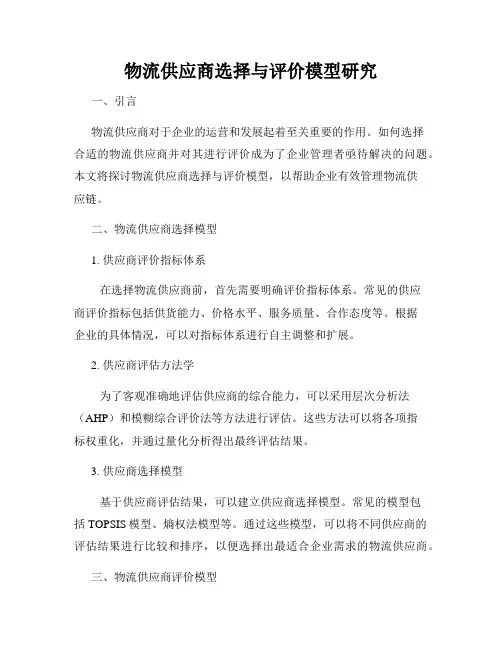 物流供应商选择与评价模型研究

一、引言

物流供应商对于企业的运营和发展起着至关重要的作用。如何选择合适的物流供应商并对其进行评价成为了企业管理者亟待解决的问题。本文将探讨物流供应商选择与评价模型，以帮助企业有效管理物流供应链。

二、物流供应商选择模型

1. 供应商评价指标体系

在选择物流供应商前，首先需要明确评价指标体系。常见的供应商评价指标包括供货能力、价格水平、服务质量、合作态度等。根据企业的具体情况，可以对指标体系进行自主调整和扩展。

2. 供应商评估方法学

为了客观准确地评估供应商的综合能力，可以采用层次分析法（AHP）和模糊综合评价法等方法进行评估。这些方法可以将各项指标权重化，并通过量化分析得出最终评估结果。

3. 供应商选择模型

基于供应商评估结果，可以建立供应商选择模型。常见的模型包括 TOPSIS 模型、熵权法模型等。通过这些模型，可以将不同供应商的评估结果进行比较和排序，以便选择出最适合企业需求的物流供应商。

三、物流供应商评价模型